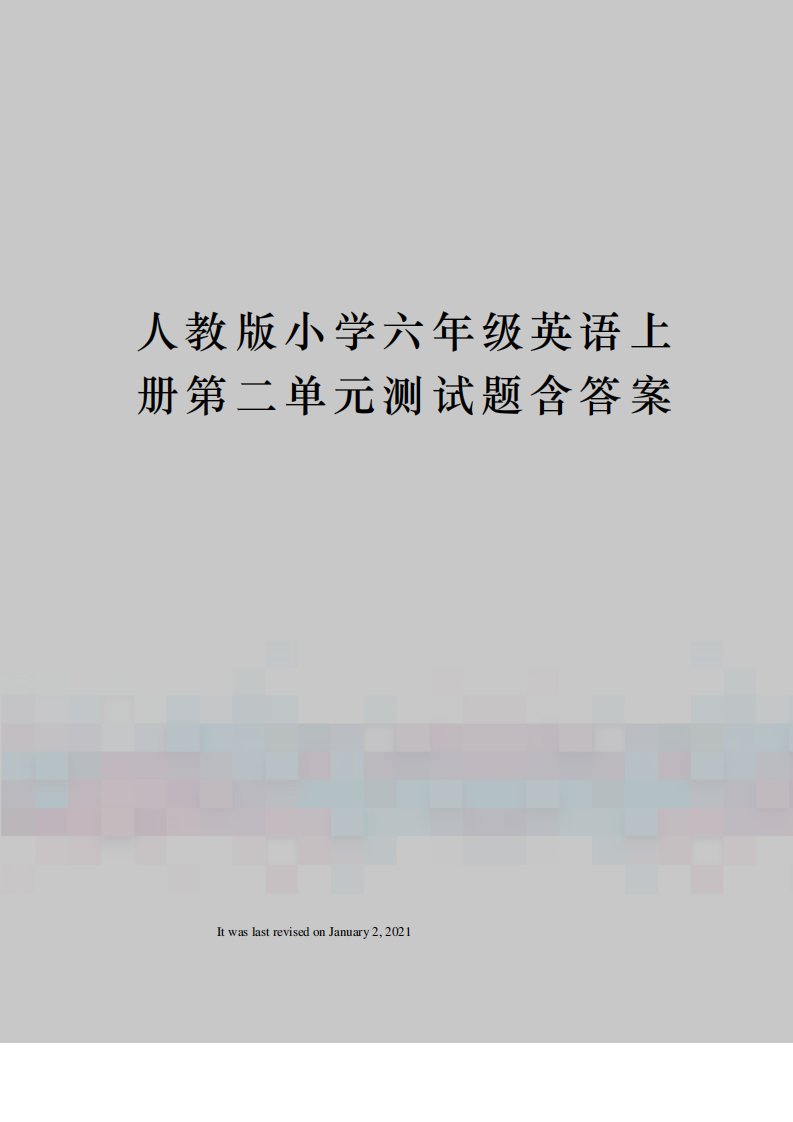 人教版小学六年级英语上册第二单元测试题含答案

It was last revised on January 2, 2021